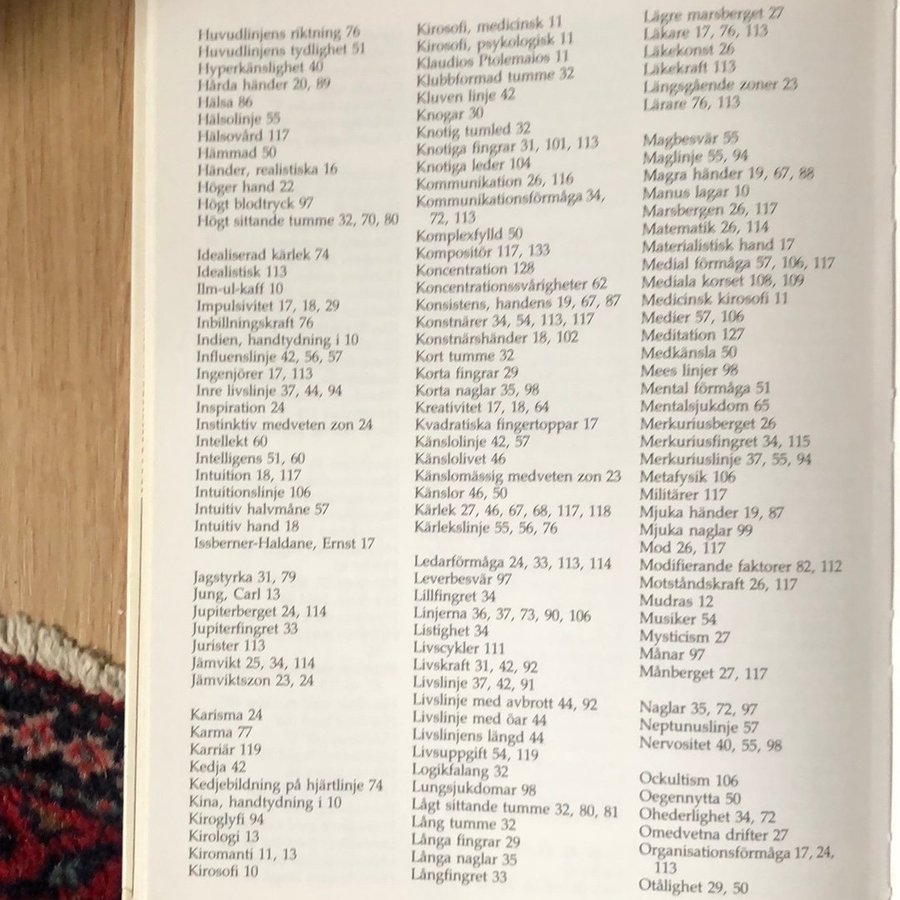 Huvudlinjens riktning 76
Huvudlinjens tydlighet 51
Hyperkänslighet 40
Hårda händer 20, 89
Hälsa 86
Hälsolinje 55
Hälsovård 117
Hämmad 50
Händer, realistiska 16
Höger hand 22
Högt blodtryck 97
Högt sittande tumme 32, 70, 80

Idealiserad kärlek 74
Idealistisk 113
Ilm-ul-kaff 10
Impulsivitet 17, 18, 29
Inbillningskraft 76
Indien, handtydning i 10
Influenslinje 42, 56, 57
Ingenjörer 17, 113
Inre livslinje 37, 44, 94
Inspiration 24
Instinktiv medveten zon 24
Intellekt 60
Intelligens 51, 60
Intuition 18, 117
Intuitionslinje 106
Intuitiv halvmåne 57
Intuitiv hand 18
Issberner-Haldane, Ernst 17

Jagstyrka 31, 79
Jung, Carl 13
Jupiterberget 24, 114
Jupiterfingret 33
Jurister 113
Jämvikt 25, 34, 114
Jämviktszon 23, 24

Karisma 24
Karma 77
Karriär 119
Kedja 42
Kedjebildning på hjärtlinje 74
Kina, handtydning i 10
Kiroglyfi 94
Kirologi 13
Kiromanti 11, 13
Kirosofi 10

Kirosofi, medicinsk 11
Kirosofi, psykologisk 11
Klaudios Ptolemaios 11
Klubbformad tumme 32
Kluven linje 42
Knogar 30
Knotig tumled 32
Knotiga fingrar 31, 101, 113
Knotiga leder 104
Kommunikation 26, 116
Kommunikationsförmåga 34, 72, 113
Komplexfylld 50
Kompositör 117, 133
Koncentration 128
Koncentrationssvårigheter 62
Konsistens, handens 19, 67, 87
Konstnärer 34, 54, 113, 117
Konstnärshänder 18, 102
Kort tumme 32
Korta fingrar 29
Korta naglar 35, 98
Kreativitet 17, 18, 64
Kvadratiska fingertoppar 17
Känslolinje 42, 57
Känslolivet 46
Känslomässig medveten zon 23
Känslor 46, 50
Kärlek 27, 46, 67, 68, 117, 118
Kärlekslinje 55, 56, 76

Ledarförmåga 24, 33, 113, 114
Leverbesvär 97
Lillfingret 34
Linjerna 36, 37, 73, 90, 106
Listighet 34
Livscykler 111
Livskraft 31, 42, 92
Livslinje 37, 42, 91
Livslinje med avbrott 44, 92
Livslinje med öar 44
Livslinjens längd 44
Livsuppgift 54, 119
Logikfalang 32
Lungsjukdomar 98
Lågt sittande tumme 32, 80, 81
Lång tumme 32
Långa fingrar 29
Långa naglar 35
Långfingret 33

Lägre marsberget 27
Läkare 17, 76, 113
Läkekonst 26
Läkekraft 113
Längsgående zoner 23
Lärare 76, 113

Magbesvär 55
Maglinje 55, 94
Magra händer 19, 67, 88
Manus lagar 10
Marsbergen 26, 117
Matematik 26, 114
Materialistisk hand 17
Medial förmåga 57, 106, 117
Mediala korset 108, 109
Medicinsk kirosofi 11
Medier 57, 106
Meditation 127
Medkänsla 50
Mees linjer 98
Mental förmåga 51
Mentalsjukdom 65
Merkuriusberget 26
Merkuriusfingret 34, 115
Merkuriuslinje 37, 55, 94
Metafysik 106
Militärer 117
Mjuka händer 19, 87
Mjuka naglar 99
Mod 26, 117
Modifierande faktorer 82, 112
Motståndskraft 26, 117
Mudras 12
Musiker 54
Mysticism 27
Månar 97
Månberget 27, 117

Naglar 35, 72, 97
Neptunuslinje 57
Nervositet 40, 55, 98

Ockultism 106
Oegennytta 50
Ohederlighet 34, 72
Omedvetna drifter 27
Organisationsförmåga 17, 24, 113
Otålighet 29, 50